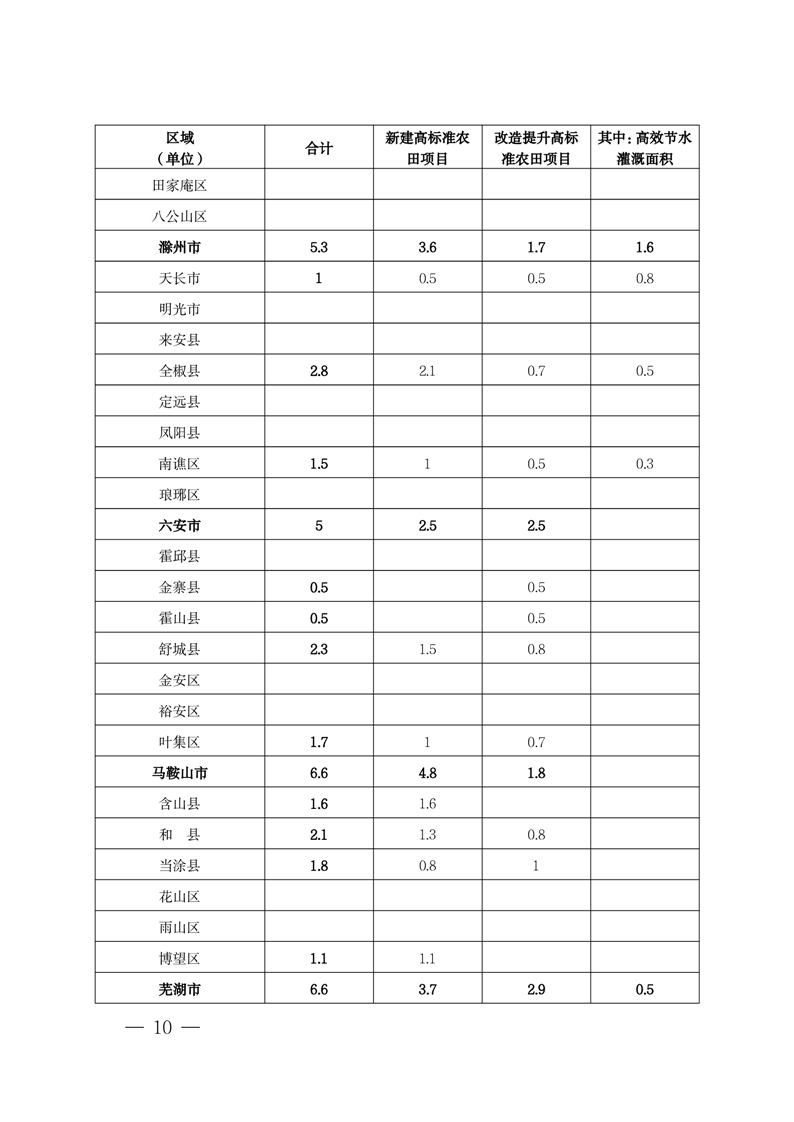 | 区域（单位） | 合计 | 新建高标准农田项目 | 改造提升高标准农田项目 | 其中：高效节水灌溉面积 |
|---|---|---|---|---|
| 田家庵区 | | | | |
| 八公山区 | | | | |
| 滁州市 | 5.3 | 3.6 | 1.7 | 1.6 |
| 天长市 | 1 | 0.5 | 0.5 | 0.8 |
| 明光市 | | | | |
| 来安县 | | | | |
| 全椒县 | 2.8 | 2.1 | 0.7 | 0.5 |
| 定远县 | | | | |
| 凤阳县 | | | | |
| 南谯区 | 1.5 | 1 | 0.5 | 0.3 |
| 琅琊区 | | | | |
| 六安市 | 5 | 2.5 | 2.5 | |
| 霍邱县 | | | | |
| 金寨县 | 0.5 | | 0.5 | |
| 霍山县 | 0.5 | | 0.5 | |
| 舒城县 | 2.3 | 1.5 | 0.8 | |
| 金安区 | | | | |
| 裕安区 | | | | |
| 叶集区 | 1.7 | 1 | 0.7 | |
| 马鞍山市 | 6.6 | 4.8 | 1.8 | |
| 含山县 | 1.6 | 1.6 | | |
| 和　县 | 2.1 | 1.3 | 0.8 | |
| 当涂县 | 1.8 | 0.8 | 1 | |
| 花山区 | | | | |
| 雨山区 | | | | |
| 博望区 | 1.1 | 1.1 | | |
| 芜湖市 | 6.6 | 3.7 | 2.9 | 0.5 |

— 10 —